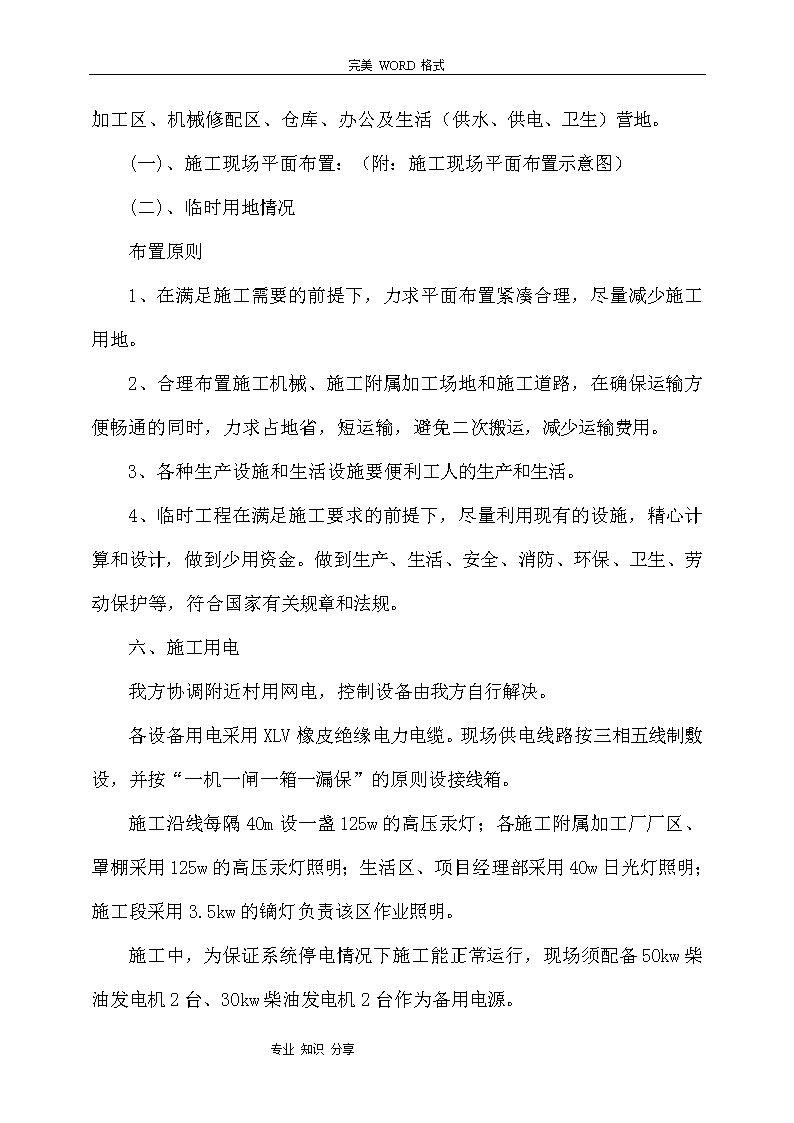 完美 WORD 格式

加工区、机械修配区、仓库、办公及生活（供水、供电、卫生）营地。

(一)、施工现场平面布置：（附：施工现场平面布置示意图）

(二)、临时用地情况

布置原则

1、在满足施工需要的前提下，力求平面布置紧凑合理，尽量减少施工用地。

2、合理布置施工机械、施工附属加工场地和施工道路，在确保运输方便畅通的同时，力求占地省，短运输，避免二次搬运，减少运输费用。

3、各种生产设施和生活设施要便利工人的生产和生活。

4、临时工程在满足施工要求的前提下，尽量利用现有的设施，精心计算和设计，做到少用资金。做到生产、生活、安全、消防、环保、卫生、劳动保护等，符合国家有关规章和法规。

六、施工用电

我方协调附近村用网电，控制设备由我方自行解决。

各设备用电采用 XLV 橡皮绝缘电力电缆。现场供电线路按三相五线制敷设，并按“一机一闸一箱一漏保”的原则设接线箱。

施工沿线每隔 40m 设一盏 125w 的高压汞灯；各施工附属加工厂厂区、罩棚采用 125w 的高压汞灯照明；生活区、项目经理部采用 40w 日光灯照明；施工段采用 3.5kw 的镝灯负责该区作业照明。

施工中，为保证系统停电情况下施工能正常运行，现场须配备 50kw 柴油发电机 2 台、30kw 柴油发电机 2 台作为备用电源。

专业 知识 分享